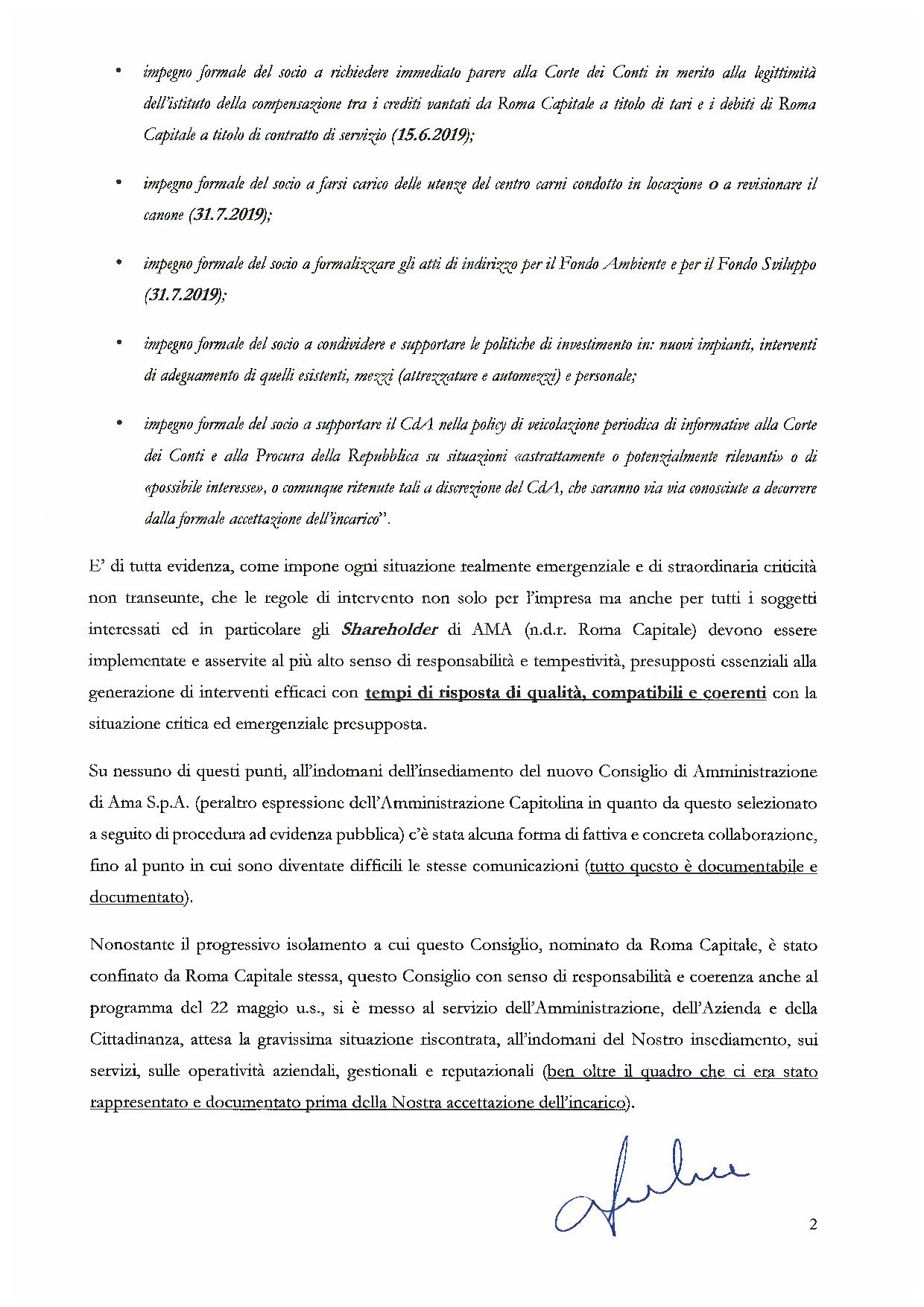 • impegno formale del socio a richiedere immediato parere alla Corte dei Conti in merito alla legittimità dell'istituto della compensazione tra i crediti vantati da Roma Capitale a titolo di tari e i debiti di Roma Capitale a titolo di contratto di servizio (15.6.2019);

• impegno formale del socio a farsi carico delle utenze del centro carni condotto in locazione o a revisionare il canone (31.7.2019);

• impegno formale del socio a formalizzare gli atti di indirizzo per il Fondo Ambiente e per il Fondo Sviluppo (31.7.2019);

• impegno formale del socio a condividere e supportare le politiche di investimento in: nuovi impianti, interventi di adeguamento di quelli esistenti, mezzi (attrezzature e automezzi) e personale;

• impegno formale del socio a supportare il CdA nella policy di veicolazione periodica di informative alla Corte dei Conti e alla Procura della Repubblica su situazioni «astrattamente o potenzialmente rilevanti» o di «possibile interesse», o comunque ritenute tali a discrezione del CdA, che saranno via via conosciute a decorrere dalla formale accettazione dell'incarico".

E' di tutta evidenza, come impone ogni situazione realmente emergenziale e di straordinaria criticità non transeunte, che le regole di intervento non solo per l'impresa ma anche per tutti i soggetti interessati ed in particolare gli Shareholder di AMA (n.d.r. Roma Capitale) devono essere implementate e asservite al più alto senso di responsabilità e tempestività, presupposti essenziali alla generazione di interventi efficaci con tempi di risposta di qualità, compatibili e coerenti con la situazione critica ed emergenziale presupposta.

Su nessuno di questi punti, all'indomani dell'insediamento del nuovo Consiglio di Amministrazione di Ama S.p.A. (peraltro espressione dell'Amministrazione Capitolina in quanto da questo selezionato a seguito di procedura ad evidenza pubblica) c'è stata alcuna forma di fattiva e concreta collaborazione, fino al punto in cui sono diventate difficili le stesse comunicazioni (tutto questo è documentabile e documentato).

Nonostante il progressivo isolamento a cui questo Consiglio, nominato da Roma Capitale, è stato confinato da Roma Capitale stessa, questo Consiglio con senso di responsabilità e coerenza anche al programma del 22 maggio u.s., si è messo al servizio dell'Amministrazione, dell'Azienda e della Cittadinanza, attesa la gravissima situazione riscontrata, all'indomani del Nostro insediamento, sui servizi, sulle operatività aziendali, gestionali e reputazionali (ben oltre il quadro che ci era stato rappresentato e documentato prima della Nostra accettazione dell'incarico).

2